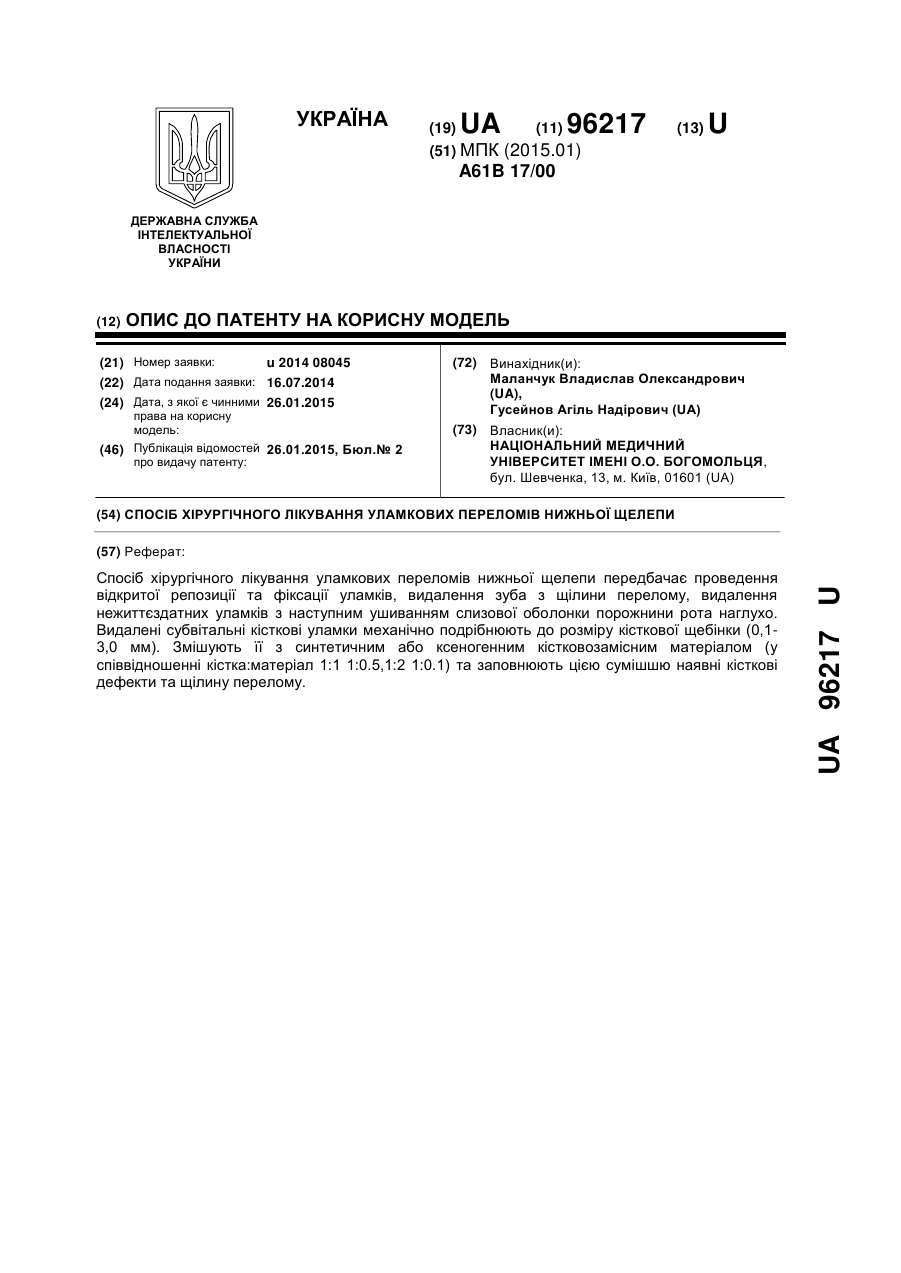 УКРАЇНА

(19) UA (11) 96217 (13) U

(51) МПК (2015.01)
A61B 17/00

ДЕРЖАВНА СЛУЖБА ІНТЕЛЕКТУАЛЬНОЇ ВЛАСНОСТІ УКРАЇНИ

(12) ОПИС ДО ПАТЕНТУ НА КОРИСНУ МОДЕЛЬ

(21) Номер заявки: u 2014 08045
(22) Дата подання заявки: 16.07.2014
(24) Дата, з якої є чинними права на корисну модель: 26.01.2015
(46) Публікація відомостей про видачу патенту: 26.01.2015, Бюл.№ 2

(72) Винахідник(и):
Маланчук Владислав Олександрович (UA),
Гусейнов Агіль Надірович (UA)

(73) Власник(и):
НАЦІОНАЛЬНИЙ МЕДИЧНИЙ УНІВЕРСИТЕТ ІМЕНІ О.О. БОГОМОЛЬЦЯ,
бул. Шевченка, 13, м. Київ, 01601 (UA)

(54) СПОСІБ ХІРУРГІЧНОГО ЛІКУВАННЯ УЛАМКОВИХ ПЕРЕЛОМІВ НИЖНЬОЇ ЩЕЛЕПИ

(57) Реферат:

Спосіб хірургічного лікування уламкових переломів нижньої щелепи передбачає проведення відкритої репозиції та фіксації уламків, видалення зуба з щілини перелому, видалення нежиттєздатних уламків з наступним ушиванням слизової оболонки порожнини рота наглухо. Видалені субвітальні кісткові уламки механічно подрібнюють до розміру кісткової щебінки (0,1-3,0 мм). Змішують її з синтетичним або ксеногенним кістковозамісним матеріалом (у співвідношенні кістка:матеріал 1:1 1:0.5,1:2 1:0.1) та заповнюють цією сумішшю наявні кісткові дефекти та щілину перелому.

UA 96217 U